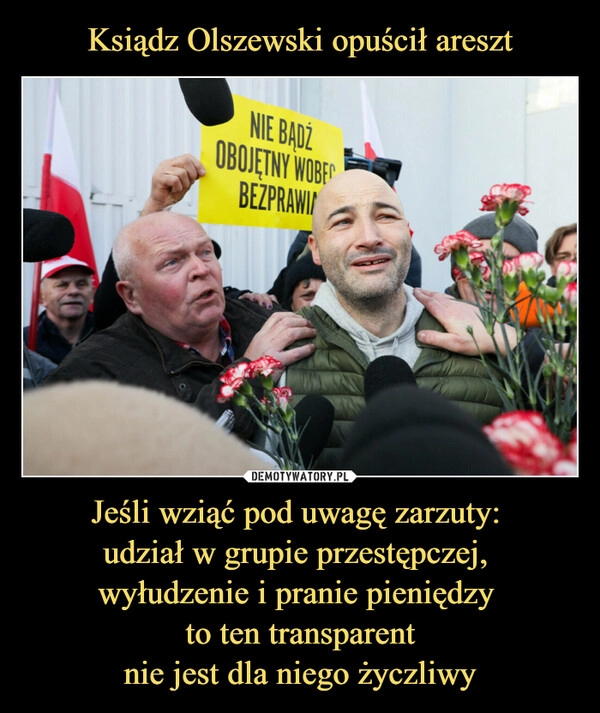 Ksiądz Olszewski opuścił areszt

NIE BĄDŹ OBOJĘTNY WOBEC BEZPRAWIA

DEMOTYWATORY.PL

Jeśli wziąć pod uwagę zarzuty:
udział w grupie przestępczej,
wyłudzenie i pranie pieniędzy
to ten transparent
nie jest dla niego życzliwy